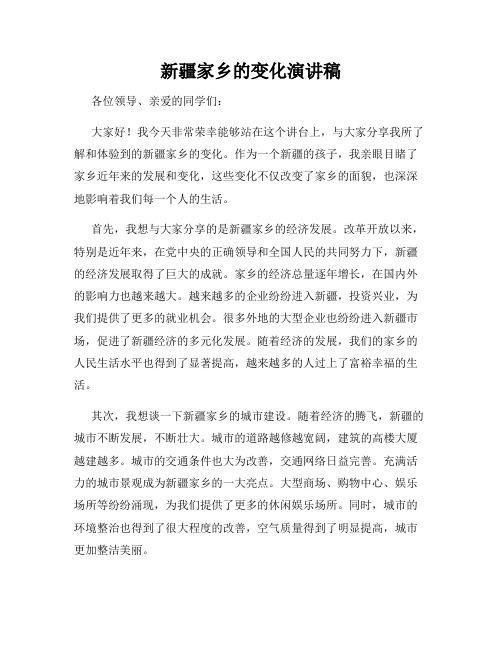 新疆家乡的变化演讲稿

各位领导、亲爱的同学们：

大家好！我今天非常荣幸能够站在这个讲台上，与大家分享我所了解和体验到的新疆家乡的变化。作为一个新疆的孩子，我亲眼目睹了家乡近年来的发展和变化，这些变化不仅改变了家乡的面貌，也深深地影响着我们每一个人的生活。

首先，我想与大家分享的是新疆家乡的经济发展。改革开放以来，特别是近年来，在党中央的正确领导和全国人民的共同努力下，新疆的经济发展取得了巨大的成就。家乡的经济总量逐年增长，在国内外的影响力也越来越大。越来越多的企业纷纷进入新疆，投资兴业，为我们提供了更多的就业机会。很多外地的大型企业也纷纷进入新疆市场，促进了新疆经济的多元化发展。随着经济的发展，我们的家乡的人民生活水平也得到了显著提高，越来越多的人过上了富裕幸福的生活。

其次，我想谈一下新疆家乡的城市建设。随着经济的腾飞，新疆的城市不断发展，不断壮大。城市的道路越修越宽阔，建筑的高楼大厦越建越多。城市的交通条件也大为改善，交通网络日益完善。充满活力的城市景观成为新疆家乡的一大亮点。大型商场、购物中心、娱乐场所等纷纷涌现，为我们提供了更多的休闲娱乐场所。同时，城市的环境整治也得到了很大程度的改善，空气质量得到了明显提高，城市更加整洁美丽。